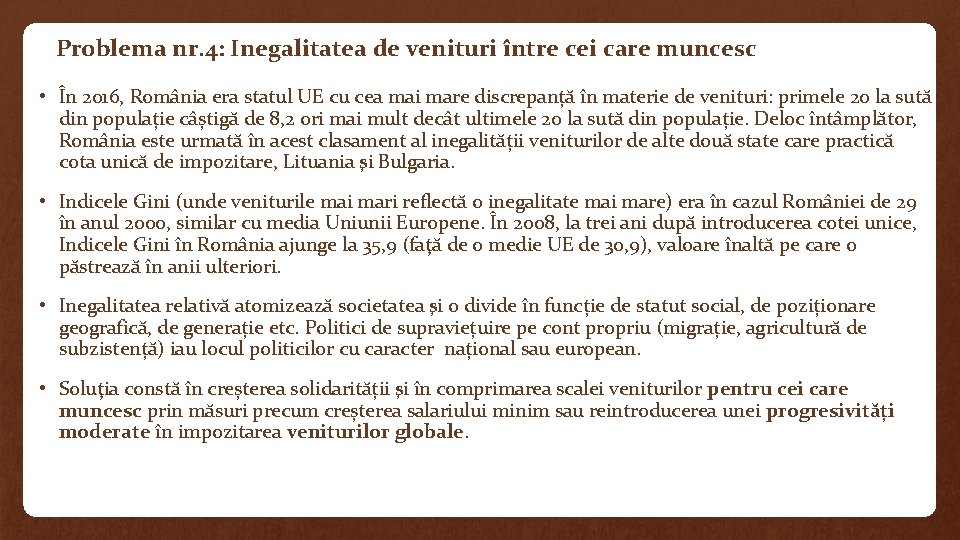 Problema nr.4: Inegalitatea de venituri între cei care muncesc

• În 2016, România era statul UE cu cea mai mare discrepanță în materie de venituri: primele 20 la sută din populație câștigă de 8,2 ori mai mult decât ultimele 20 la sută din populație. Deloc întâmplător, România este urmată în acest clasament al inegalității veniturilor de alte două state care practică cota unică de impozitare, Lituania și Bulgaria.

• Indicele Gini (unde veniturile mai mari reflectă o inegalitate mai mare) era în cazul României de 29 în anul 2000, similar cu media Uniunii Europene. În 2008, la trei ani după introducerea cotei unice, Indicele Gini în România ajunge la 35,9 (față de o medie UE de 30,9), valoare înaltă pe care o păstrează în anii ulteriori.

• Inegalitatea relativă atomizează societatea și o divide în funcție de statut social, de poziționare geografică, de generație etc. Politici de supraviețuire pe cont propriu (migrație, agricultură de subzistență) iau locul politicilor cu caracter național sau european.

• Soluția constă în creșterea solidarității și în comprimarea scalei veniturilor pentru cei care muncesc prin măsuri precum creșterea salariului minim sau reintroducerea unei progresivități moderate în impozitarea veniturilor globale.